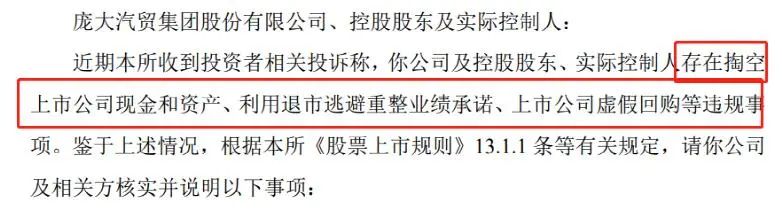 庞大汽贸集团股份有限公司、控股股东及实际控制人：

近期本所收到投资者相关投诉称，你公司及控股股东、实际控制人存在掏空上市公司现金和资产、利用退市逃避重整业绩承诺、上市公司虚假回购等违规事项。鉴于上述情况，根据本所《股票上市规则》13.1.1 条等有关规定，请你公司及相关方核实并说明以下事项：